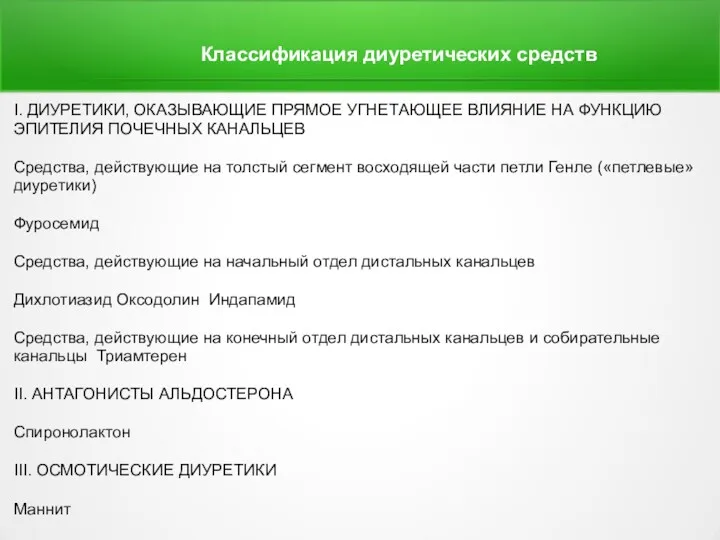 Классификация диуретических средств

I. ДИУРЕТИКИ, ОКАЗЫВАЮЩИЕ ПРЯМОЕ УГНЕТАЮЩЕЕ ВЛИЯНИЕ НА ФУНКЦИЮ ЭПИТЕЛИЯ ПОЧЕЧНЫХ КАНАЛЬЦЕВ

Средства, действующие на толстый сегмент восходящей части петли Генле («петлевые» диуретики)

Фуросемид

Средства, действующие на начальный отдел дистальных канальцев

Дихлотиазид Оксодолин Индапамид

Средства, действующие на конечный отдел дистальных канальцев и собирательные канальцы Триамтерен

II. АНТАГОНИСТЫ АЛЬДОСТЕРОНА

Спиронолактон

III. ОСМОТИЧЕСКИЕ ДИУРЕТИКИ

Маннит